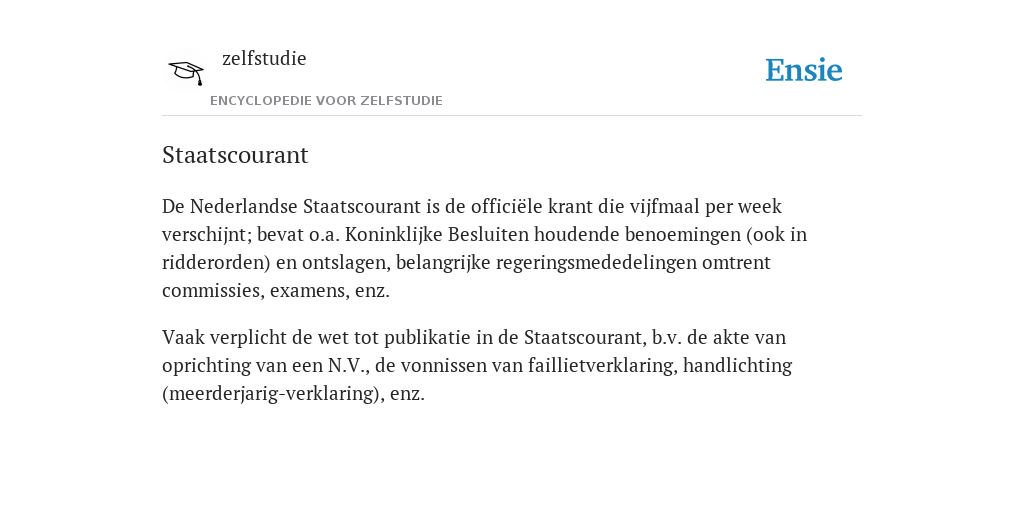 zelfstudie

ENCYCLOPEDIE VOOR ZELFSTUDIE

Ensie

Staatscourant

De Nederlandse Staatscourant is de officiële krant die vijfmaal per week verschijnt; bevat o.a. Koninklijke Besluiten houdende benoemingen (ook in ridderorden) en ontslagen, belangrijke regeringsmededelingen omtrent commissies, examens, enz.

Vaak verplicht de wet tot publikatie in de Staatscourant, b.v. de akte van oprichting van een N.V., de vonnissen van faillietverklaring, handlichting (meerderjarig-verklaring), enz.